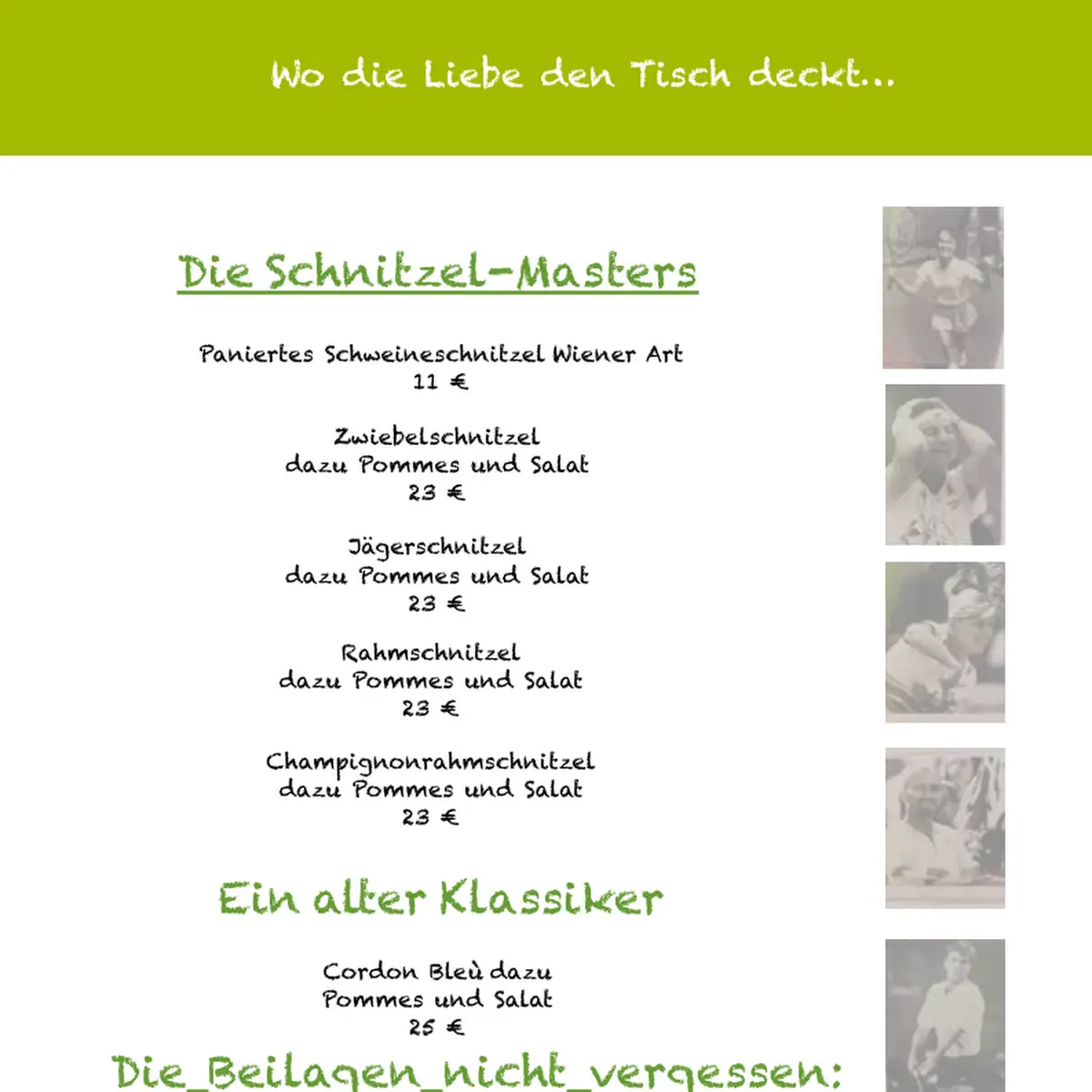 Wo die Liebe den Tisch deckt...

Die Schnitzel-Masters

Paniertes Schweineschnitzel Wiener Art
11 €

Zwiebelschnitzel
dazu Pommes und Salat
23 €

Jägerschnitzel
dazu Pommes und Salat
23 €

Rahmschnitzel
dazu Pommes und Salat
23 €

Champignonrahmschnitzel
dazu Pommes und Salat
23 €

Ein alter Klassiker

Cordon Bleù dazu
Pommes und Salat
25 €

Die_Beilagen_nicht_vergessen: